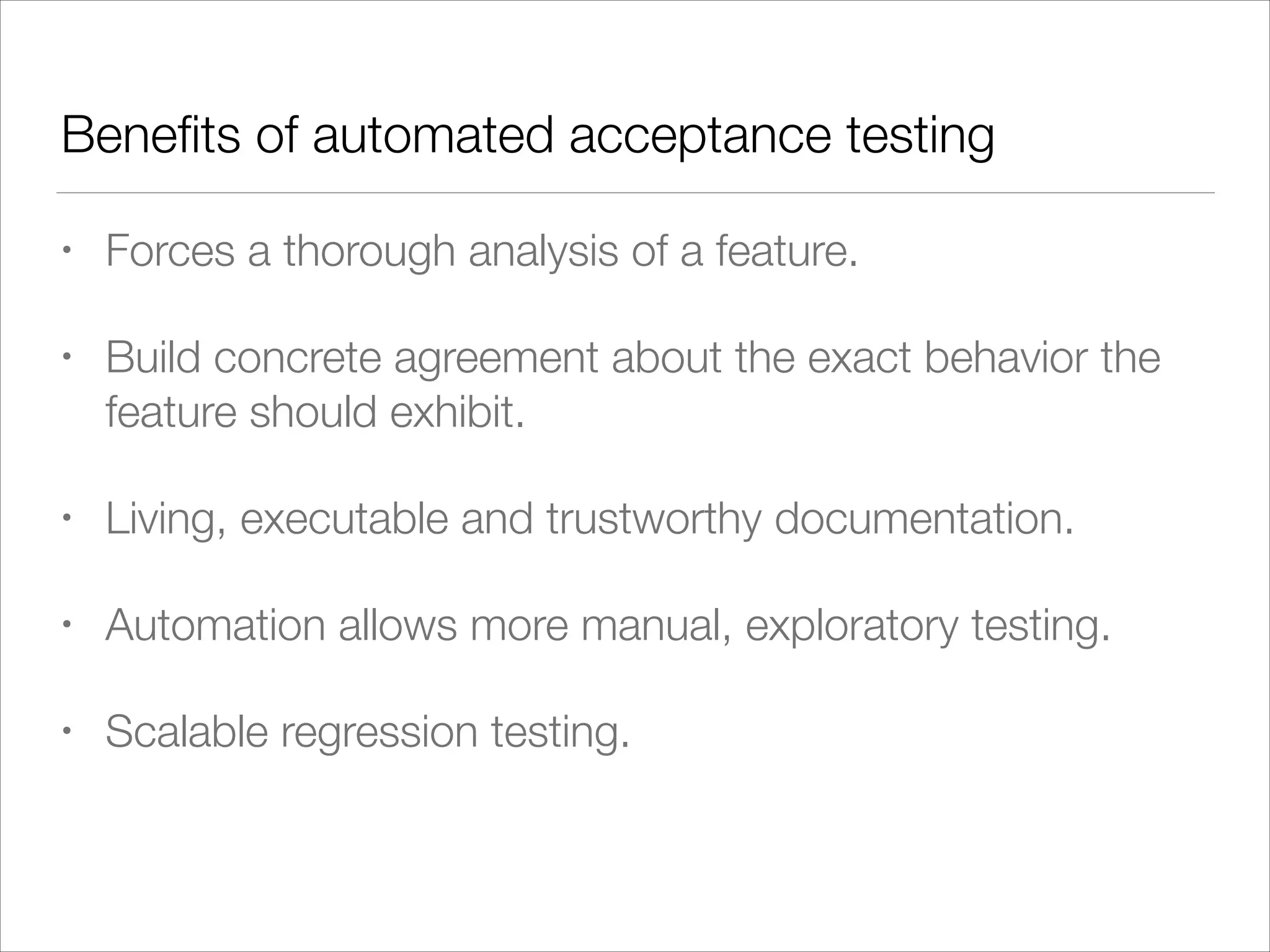 Benefits of automated acceptance testing

• Forces a thorough analysis of a feature.

• Build concrete agreement about the exact behavior the feature should exhibit.

• Living, executable and trustworthy documentation.

• Automation allows more manual, exploratory testing.

• Scalable regression testing.